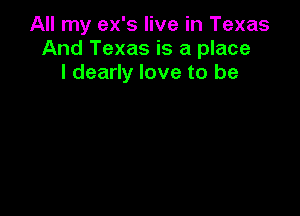 All my ex's live in Texas
And Texas is a place
I dearly love to be